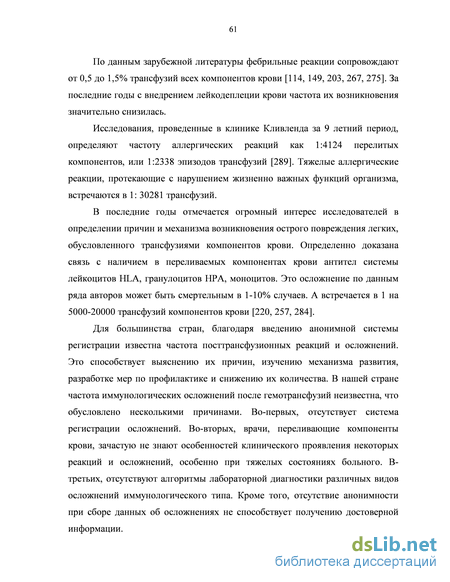 61

По данным зарубежной литературы фебрильные реакции сопровождают от 0,5 до 1,5% трансфузий всех компонентов крови [114, 149, 203, 267, 275]. За последние годы с внедрением лейкодеплеции крови частота их возникновения значительно снизилась.

Исследования, проведенные в клинике Кливленда за 9 летний период, определяют частоту аллергических реакций как 1:4124 перелитых компонентов, или 1:2338 эпизодов трансфузий [289]. Тяжелые аллергические реакции, протекающие с нарушением жизненно важных функций организма, встречаются в 1: 30281 трансфузий.

В последние годы отмечается огромный интерес исследователей в определении причин и механизма возникновения острого повреждения легких, обусловленного трансфузиями компонентов крови. Определенно доказана связь с наличием в переливаемых компонентах крови антител системы лейкоцитов HLA, гранулоцитов HPA, моноцитов. Это осложнение по данным ряда авторов может быть смертельным в 1-10% случаев. А встречается в 1 на 5000-20000 трансфузий компонентов крови [220, 257, 284].

Для большинства стран, благодаря введению анонимной системы регистрации известна частота посттрансфузионных реакций и осложнений. Это способствует выяснению их причин, изучению механизма развития, разработке мер по профилактике и снижению их количества. В нашей стране частота иммунологических осложнений после гемотрансфузий неизвестна, что обусловлено несколькими причинами. Во-первых, отсутствует система регистрации осложнений. Во-вторых, врачи, переливающие компоненты крови, зачастую не знают особенностей клинического проявления некоторых реакций и осложнений, особенно при тяжелых состояниях больного. В-третьих, отсутствуют алгоритмы лабораторной диагностики различных видов осложнений иммунологического типа. Кроме того, отсутствие анонимности при сборе данных об осложнениях не способствует получению достоверной информации.

dsLib.net
библиотека диссертаций